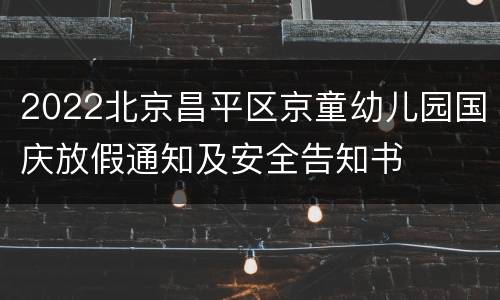 2022北京昌平区京童幼儿园国庆放假通知及安全告知书